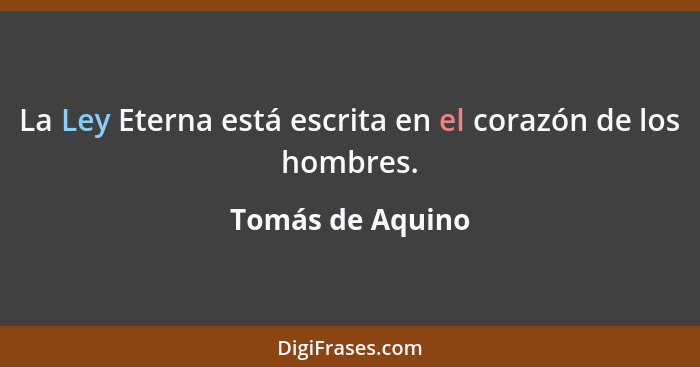 La Ley Eterna está escrita en el corazón de los hombres.

Tomás de Aquino

DigiFrases.com